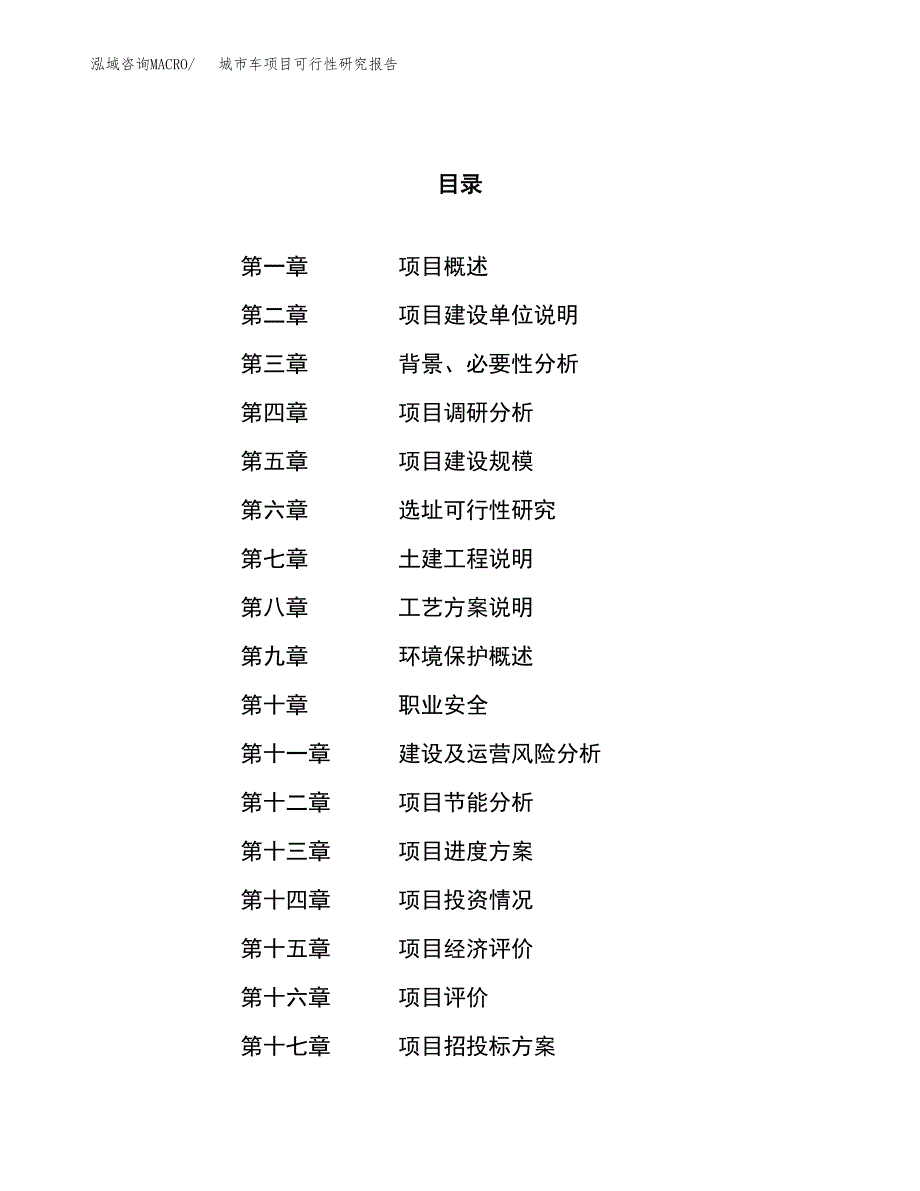 泓域咨询MACRO/　城市车项目可行性研究报告

目录

第一章　项目概述
第二章　项目建设单位说明
第三章　背景、必要性分析
第四章　项目调研分析
第五章　项目建设规模
第六章　选址可行性研究
第七章　土建工程说明
第八章　工艺方案说明
第九章　环境保护概述
第十章　职业安全
第十一章　建设及运营风险分析
第十二章　项目节能分析
第十三章　项目进度方案
第十四章　项目投资情况
第十五章　项目经济评价
第十六章　项目评价
第十七章　项目招投标方案